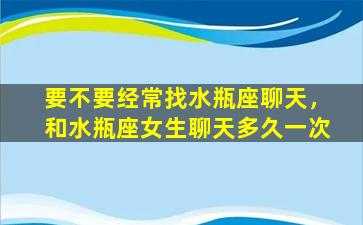 要不要经常找水瓶座聊天，和水瓶座女生聊天多久一次